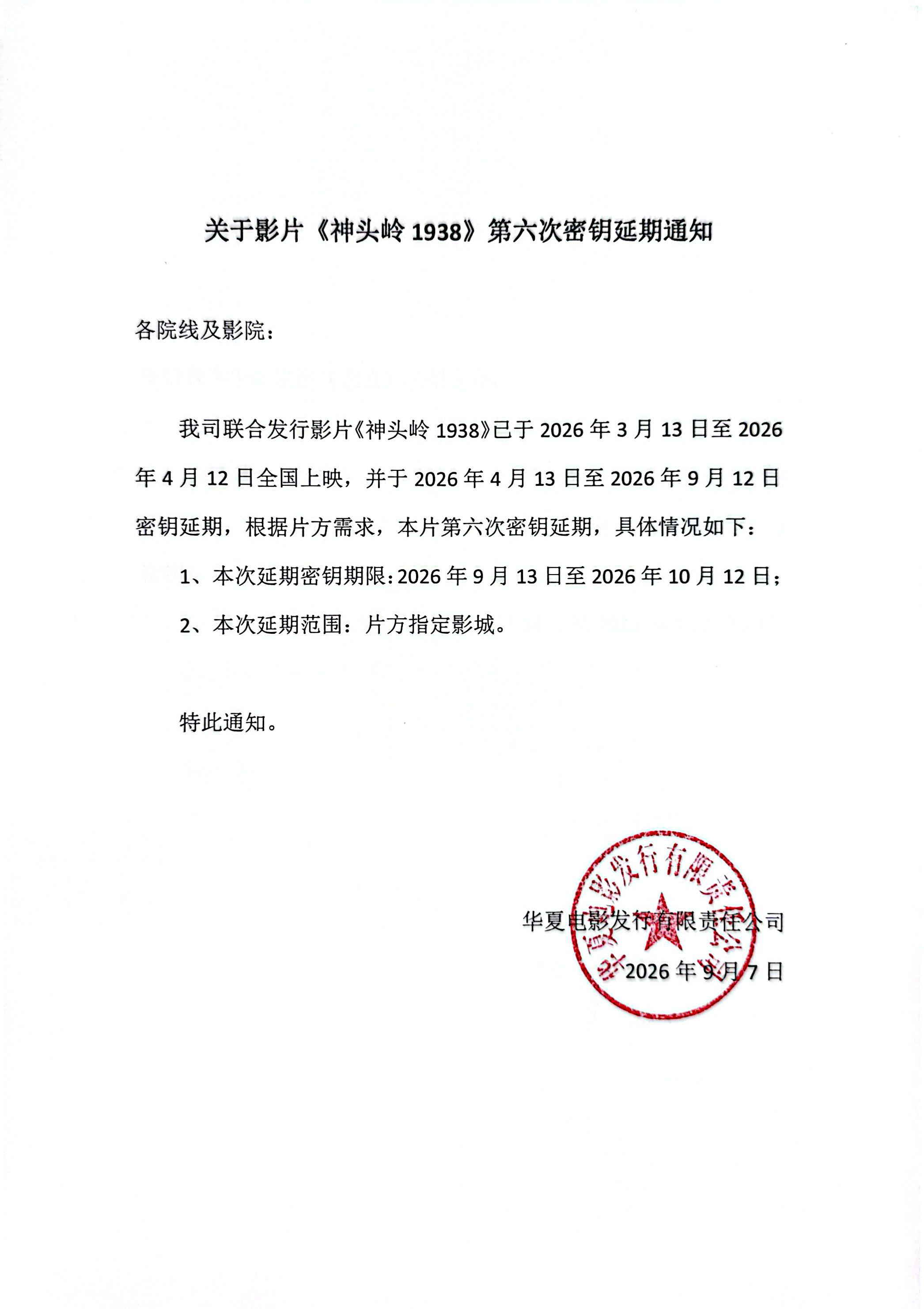 关于影片《神头岭1938》第六次密钥延期通知

各院线及影院：

我司联合发行影片《神头岭1938》已于2026年3月13日至2026年4月12日全国上映，并于2026年4月13日至2026年9月12日密钥延期，根据片方需求，本片第六次密钥延期，具体情况如下：

1、本次延期密钥期限：2026年9月13日至2026年10月12日；

2、本次延期范围：片方指定影城。

特此通知。

华夏电影发行有限责任公司
2026年9月7日

华夏电影发行有限责任公司